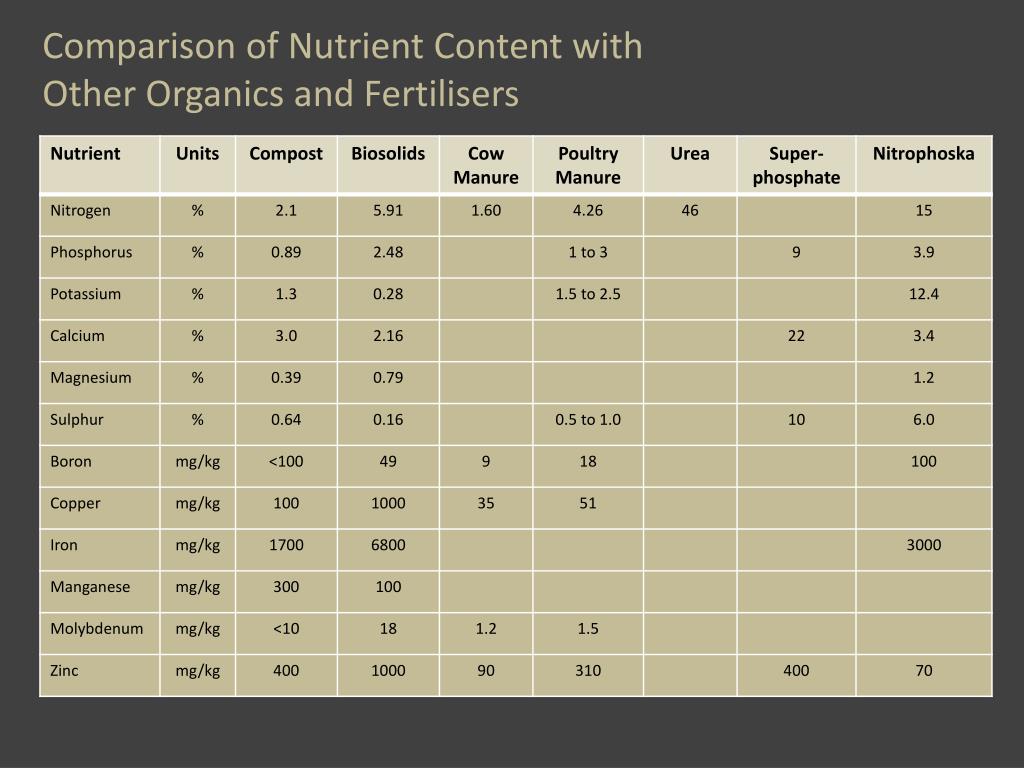 Comparison of Nutrient Content with Other Organics and Fertilisers

| Nutrient | Units | Compost | Biosolids | Cow Manure | Poultry Manure | Urea | Super-phosphate | Nitrophoska |
|---|---|---|---|---|---|---|---|---|
| Nitrogen | % | 2.1 | 5.91 | 1.60 | 4.26 | 46 | | 15 |
| Phosphorus | % | 0.89 | 2.48 | | 1 to 3 | | 9 | 3.9 |
| Potassium | % | 1.3 | 0.28 | | 1.5 to 2.5 | | | 12.4 |
| Calcium | % | 3.0 | 2.16 | | | | 22 | 3.4 |
| Magnesium | % | 0.39 | 0.79 | | | | | 1.2 |
| Sulphur | % | 0.64 | 0.16 | | 0.5 to 1.0 | | 10 | 6.0 |
| Boron | mg/kg | <100 | 49 | 9 | 18 | | | 100 |
| Copper | mg/kg | 100 | 1000 | 35 | 51 | | | |
| Iron | mg/kg | 1700 | 6800 | | | | | 3000 |
| Manganese | mg/kg | 300 | 100 | | | | | |
| Molybdenum | mg/kg | <10 | 18 | 1.2 | 1.5 | | | |
| Zinc | mg/kg | 400 | 1000 | 90 | 310 | | 400 | 70 |